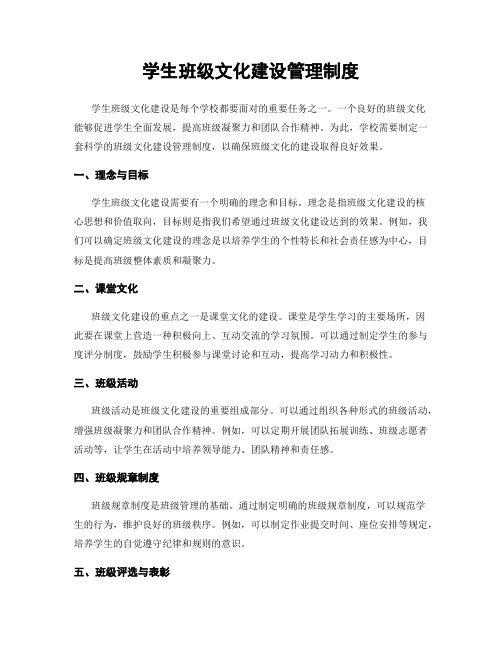 学生班级文化建设管理制度

学生班级文化建设是每个学校都要面对的重要任务之一。一个良好的班级文化能够促进学生全面发展，提高班级凝聚力和团队合作精神。为此，学校需要制定一套科学的班级文化建设管理制度，以确保班级文化的建设取得良好效果。

一、理念与目标

学生班级文化建设需要有一个明确的理念和目标。理念是指班级文化建设的核心思想和价值取向，目标则是指我们希望通过班级文化建设达到的效果。例如，我们可以确定班级文化建设的理念是以培养学生的个性特长和社会责任感为中心，目标是提高班级整体素质和凝聚力。

二、课堂文化

班级文化建设的重点之一是课堂文化的建设。课堂是学生学习的主要场所，因此要在课堂上营造一种积极向上、互动交流的学习氛围。可以通过制定学生的参与度评分制度，鼓励学生积极参与课堂讨论和互动，提高学习动力和积极性。

三、班级活动

班级活动是班级文化建设的重要组成部分。可以通过组织各种形式的班级活动，增强班级凝聚力和团队合作精神。例如，可以定期开展团队拓展训练、班级志愿者活动等，让学生在活动中培养领导能力、团队精神和责任感。

四、班级规章制度

班级规章制度是班级管理的基础。通过制定明确的班级规章制度，可以规范学生的行为，维护良好的班级秩序。例如，可以制定作业提交时间、座位安排等规定，培养学生的自觉遵守纪律和规则的意识。

五、班级评选与表彰